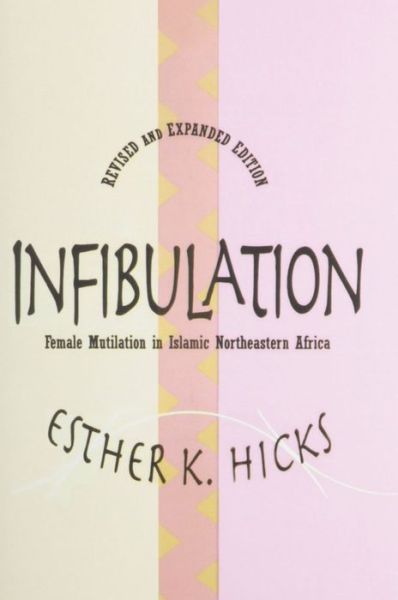 REVISED AND EXPANDED EDITION

INFIBULATION

Female Mutilation in Islamic Northeastern Africa

ESTHER K. HICKS